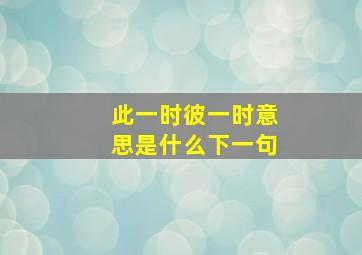 此一时彼一时意思是什么下一句